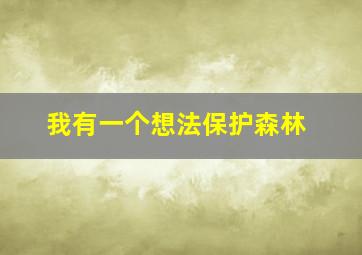 我有一个想法保护森林